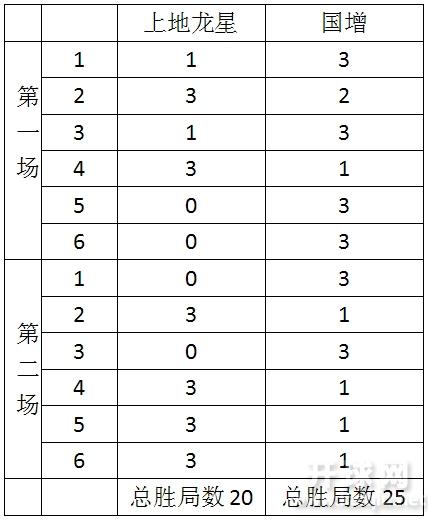 |  |  | 上地龙星 | 国增 |
|---|---|---|---|
| 第一场 | 1 | 1 | 3 |
|  | 2 | 3 | 2 |
|  | 3 | 1 | 3 |
|  | 4 | 3 | 1 |
|  | 5 | 0 | 3 |
|  | 6 | 0 | 3 |
| 第二场 | 1 | 0 | 3 |
|  | 2 | 3 | 1 |
|  | 3 | 0 | 3 |
|  | 4 | 3 | 1 |
|  | 5 | 3 | 1 |
|  | 6 | 3 | 1 |
|  |  | 总胜局数20 | 总胜局数25 |

开球网